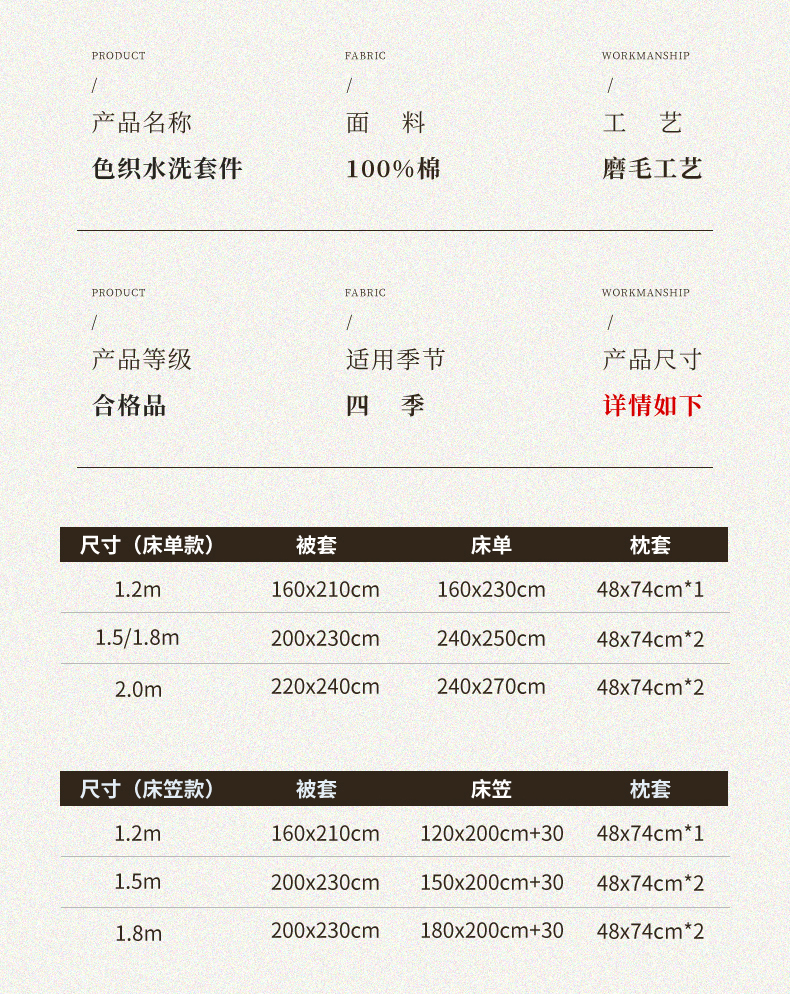 PRODUCT
/
产品名称
色织水洗套件

FABRIC
/
面　料
100%棉

WORKMANSHIP
/
工　艺
磨毛工艺

PRODUCT
/
产品等级
合格品

FABRIC
/
适用季节
四　季

WORKMANSHIP
/
产品尺寸
详情如下

| 尺寸（床单款） | 被套 | 床单 | 枕套 |
|---|---|---|---|
| 1.2m | 160x210cm | 160x230cm | 48x74cm*1 |
| 1.5/1.8m | 200x230cm | 240x250cm | 48x74cm*2 |
| 2.0m | 220x240cm | 240x270cm | 48x74cm*2 |

| 尺寸（床笠款） | 被套 | 床笠 | 枕套 |
|---|---|---|---|
| 1.2m | 160x210cm | 120x200cm+30 | 48x74cm*1 |
| 1.5m | 200x230cm | 150x200cm+30 | 48x74cm*2 |
| 1.8m | 200x230cm | 180x200cm+30 | 48x74cm*2 |